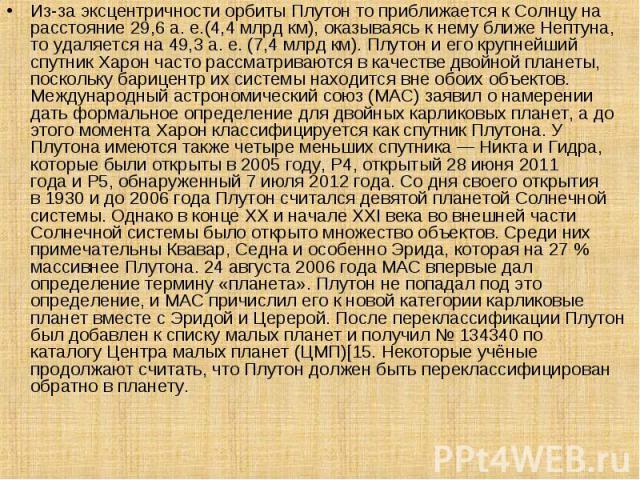 • Из-за эксцентричности орбиты Плутон то приближается к Солнцу на расстояние 29,6 а. е.(4,4 млрд км), оказываясь к нему ближе Нептуна, то удаляется на 49,3 а. е. (7,4 млрд км). Плутон и его крупнейший спутник Харон часто рассматриваются в качестве двойной планеты, поскольку барицентр их системы находится вне обоих объектов. Международный астрономический союз (МАС) заявил о намерении дать формальное определение для двойных карликовых планет, а до этого момента Харон классифицируется как спутник Плутона. У Плутона имеются также четыре меньших спутника — Никта и Гидра, которые были открыты в 2005 году, P4, открытый 28 июня 2011 года и P5, обнаруженный 7 июля 2012 года. Со дня своего открытия в 1930 и до 2006 года Плутон считался девятой планетой Солнечной системы. Однако в конце XX и начале XXI века во внешней части Солнечной системы было открыто множество объектов. Среди них примечательны Квавар, Седна и особенно Эрида, которая на 27 % массивнее Плутона. 24 августа 2006 года МАС впервые дал определение термину «планета». Плутон не попадал под это определение, и МАС причислил его к новой категории карликовые планет вместе с Эридой и Церерой. После переклассификации Плутон был добавлен к списку малых планет и получил № 134340 по каталогу Центра малых планет (ЦМП)[15. Некоторые учёные продолжают считать, что Плутон должен быть переклассифицирован обратно в планету.

PPt4WEB.ru